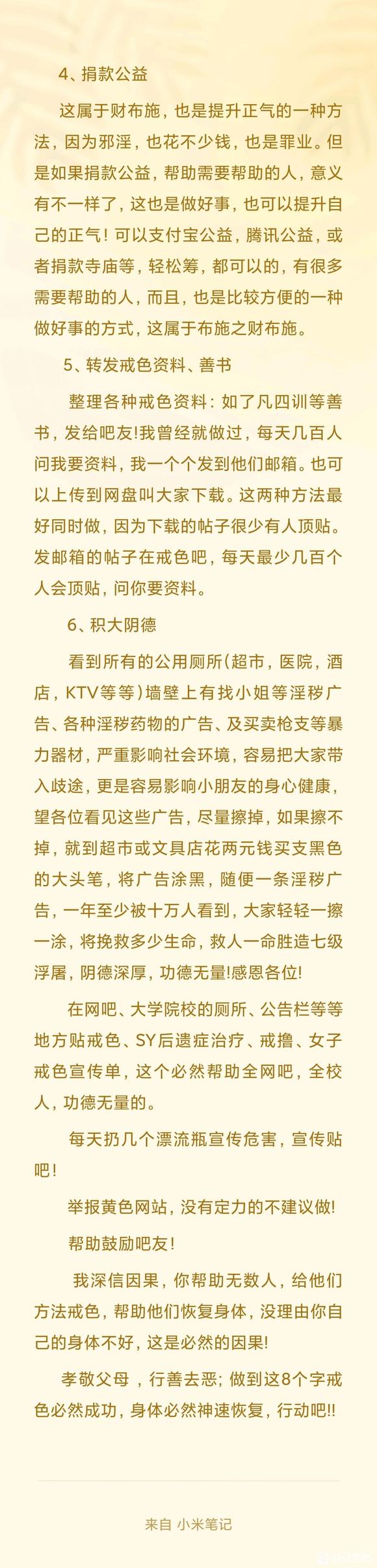 4、捐款公益

这属于财布施，也是提升正气的一种方法，因为邪淫，也花不少钱，也是罪业。但是如果捐款公益，帮助需要帮助的人，意义有不一样了，这也是做好事，也可以提升自己的正气！可以支付宝公益，腾讯公益，或者捐款寺庙等，轻松筹，都可以的，有很多需要帮助的人，而且，也是比较方便的一种做好事的方式，这属于布施之财布施。

5、转发戒色资料、善书

整理各种戒色资料：如了凡四训等善书，发给吧友!我曾经就做过，每天几百人问我要资料，我一个个发到他们邮箱。也可以上传到网盘叫大家下载。这两种方法最好同时做，因为下载的帖子很少有人顶贴。发邮箱的帖子在戒色吧，每天最少几百个人会顶贴，问你要资料。

6、积大阴德

看到所有的公用厕所(超市，医院，酒店，KTV等等)墙壁上有找小姐等淫秽广告、各种淫秽药物的广告、及买卖枪支等暴力器材，严重影响社会环境，容易把大家带入歧途，更是容易影响小朋友的身心健康，望各位看见这些广告，尽量擦掉，如果擦不掉，就到超市或文具店花两元钱买支黑色的大头笔，将广告涂黑，随便一条淫秽广告，一年至少被十万人看到，大家轻轻一擦一涂，将挽救多少生命，救人一命胜造七级浮屠，阴德深厚，功德无量!感恩各位!

在网吧、大学院校的厕所、公告栏等等地方贴戒色、SY后遗症治疗、戒撸、女子戒色宣传单，这个必然帮助全网吧，全校人，功德无量的。

每天扔几个漂流瓶宣传危害，宣传贴吧!

举报黄色网站，没有定力的不建议做!

帮助鼓励吧友!

我深信因果，你帮助无数人，给他们方法戒色，帮助他们恢复身体，没理由你自己的身体不好，这是必然的因果!

孝敬父母 ，行善去恶；做到这8个字戒色必然成功，身体必然神速恢复，行动吧!!

来自 小米笔记